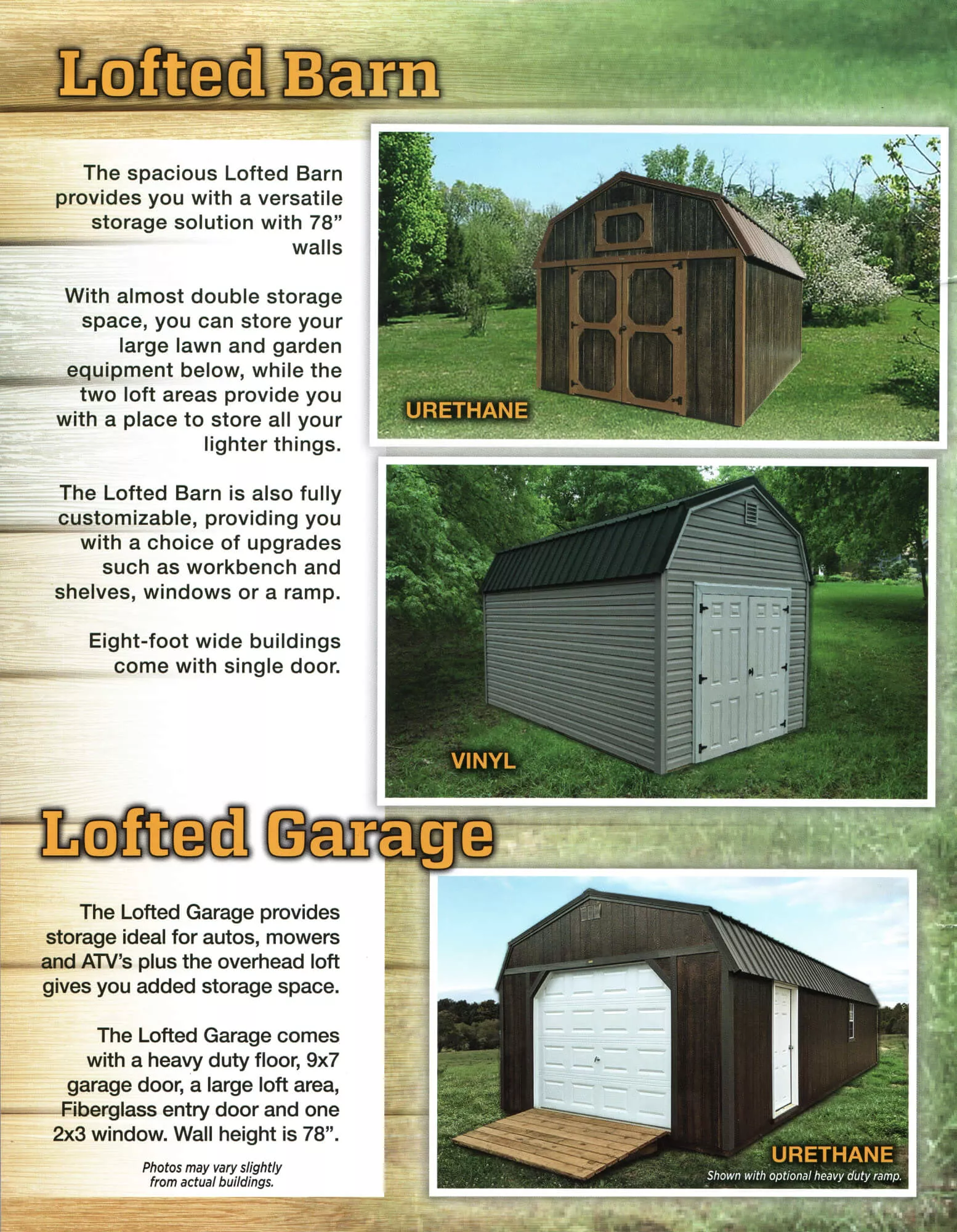 Lofted Barn

The spacious Lofted Barn provides you with a versatile storage solution with 78" walls

With almost double storage space, you can store your large lawn and garden equipment below, while the two loft areas provide you with a place to store all your lighter things.

The Lofted Barn is also fully customizable, providing you with a choice of upgrades such as workbench and shelves, windows or a ramp.

Eight-foot wide buildings come with single door.

URETHANE

VINYL

Lofted Garage

The Lofted Garage provides storage ideal for autos, mowers and ATV's plus the overhead loft gives you added storage space.

The Lofted Garage comes with a heavy duty floor, 9x7 garage door, a large loft area, Fiberglass entry door and one 2x3 window. Wall height is 78".

Photos may vary slightly from actual buildings.

URETHANE
Shown with optional heavy duty ramp.